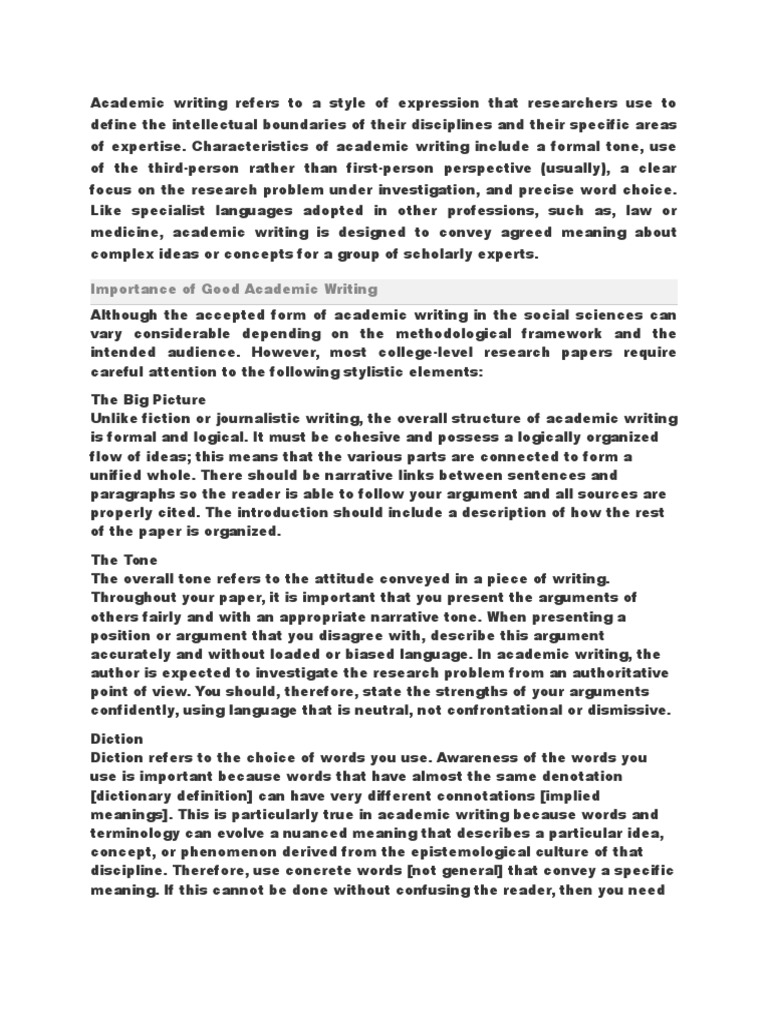 Academic writing refers to a style of expression that researchers use to define the intellectual boundaries of their disciplines and their specific areas of expertise. Characteristics of academic writing include a formal tone, use of the third-person rather than first-person perspective (usually), a clear focus on the research problem under investigation, and precise word choice. Like specialist languages adopted in other professions, such as, law or medicine, academic writing is designed to convey agreed meaning about complex ideas or concepts for a group of scholarly experts.

Importance of Good Academic Writing

Although the accepted form of academic writing in the social sciences can vary considerable depending on the methodological framework and the intended audience. However, most college-level research papers require careful attention to the following stylistic elements:

The Big Picture
Unlike fiction or journalistic writing, the overall structure of academic writing is formal and logical. It must be cohesive and possess a logically organized flow of ideas; this means that the various parts are connected to form a unified whole. There should be narrative links between sentences and paragraphs so the reader is able to follow your argument and all sources are properly cited. The introduction should include a description of how the rest of the paper is organized.

The Tone
The overall tone refers to the attitude conveyed in a piece of writing. Throughout your paper, it is important that you present the arguments of others fairly and with an appropriate narrative tone. When presenting a position or argument that you disagree with, describe this argument accurately and without loaded or biased language. In academic writing, the author is expected to investigate the research problem from an authoritative point of view. You should, therefore, state the strengths of your arguments confidently, using language that is neutral, not confrontational or dismissive.

Diction
Diction refers to the choice of words you use. Awareness of the words you use is important because words that have almost the same denotation [dictionary definition] can have very different connotations [implied meanings]. This is particularly true in academic writing because words and terminology can evolve a nuanced meaning that describes a particular idea, concept, or phenomenon derived from the epistemological culture of that discipline. Therefore, use concrete words [not general] that convey a specific meaning. If this cannot be done without confusing the reader, then you need